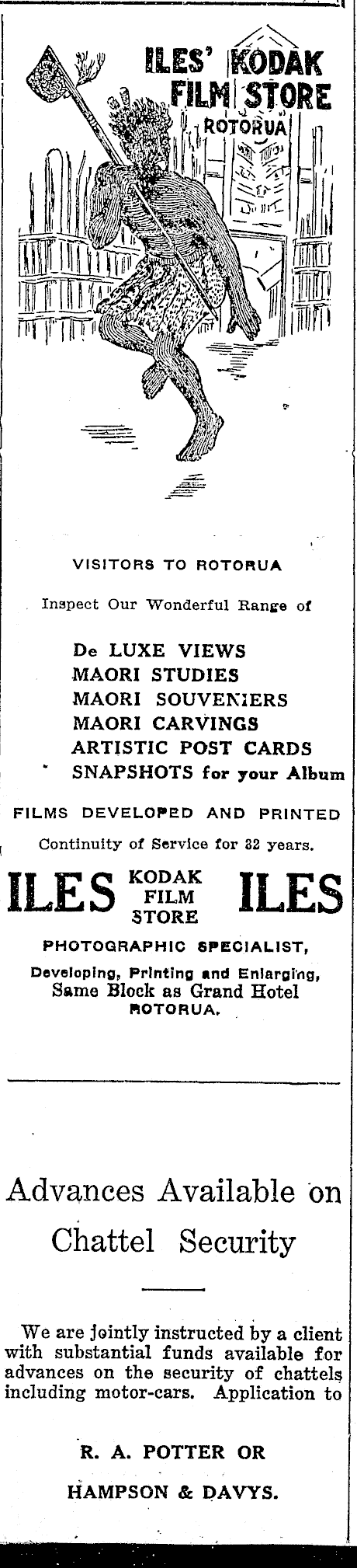 ILES' KODAK FILM STORE
ROTORUA

VISITORS TO ROTORUA

Inspect Our Wonderful Range of

De LUXE VIEWS
MAORI STUDIES
MAORI SOUVENIERS
MAORI CARVINGS
ARTISTIC POST CARDS
SNAPSHOTS for your Album

FILMS DEVELOPED AND PRINTED

Continuity of Service for 32 years.

ILES KODAK FILM STORE ILES

PHOTOGRAPHIC SPECIALIST,
Developing, Printing and Enlarging,
Same Block as Grand Hotel
ROTORUA.

Advances Available on Chattel Security

We are jointly instructed by a client with substantial funds available for advances on the security of chattels including motor-cars. Application to

R. A. POTTER OR
HAMPSON & DAVYS.